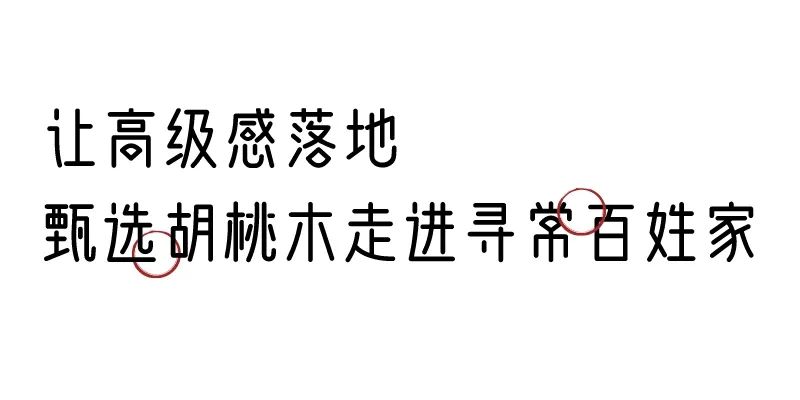 让高级感落地
甄选胡桃木走进寻常百姓家